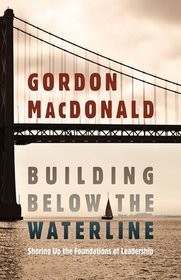 GORDON MACDONALD

BUILDING BELOW THE WATERLINE

Shoring Up the Foundations of Leadership